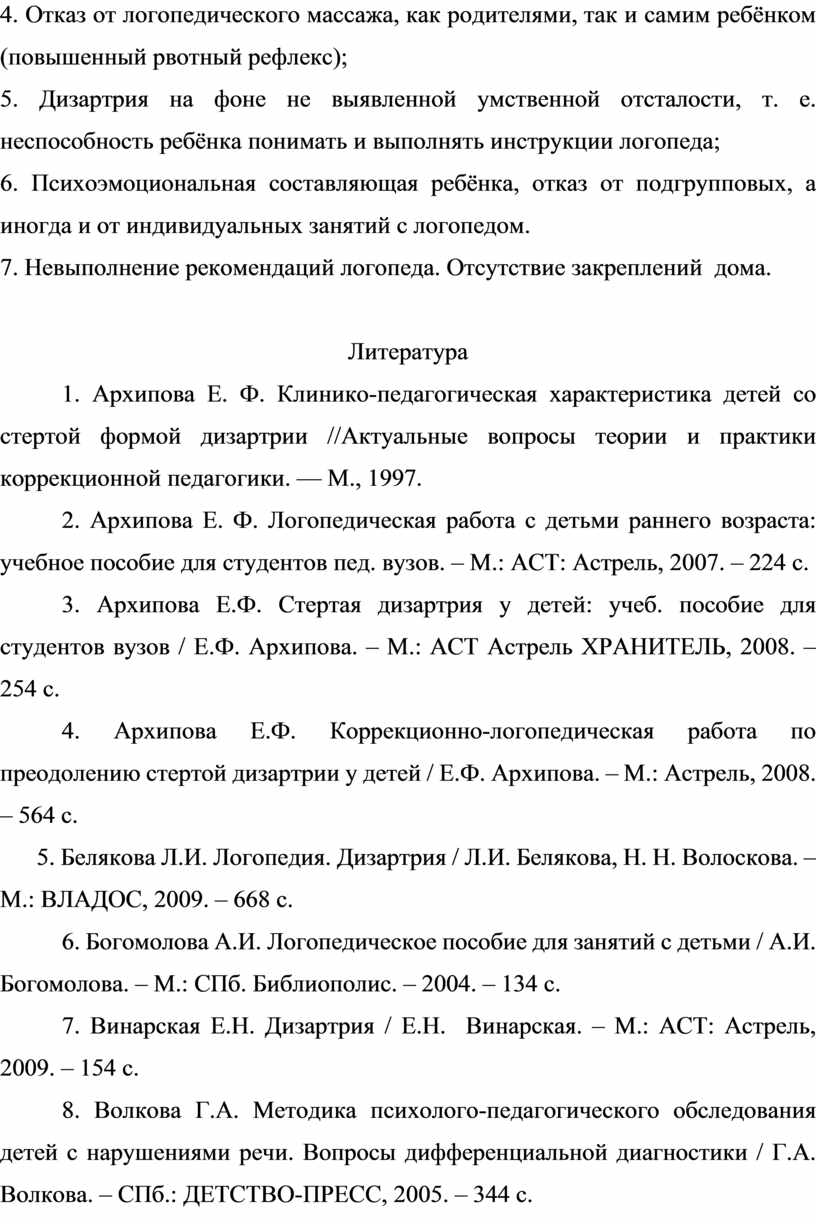 4. Отказ от логопедического массажа, как родителями, так и самим ребёнком (повышенный рвотный рефлекс);

5. Дизартрия на фоне не выявленной умственной отсталости, т. е. неспособность ребёнка понимать и выполнять инструкции логопеда;

6. Психоэмоциональная составляющая ребёнка, отказ от подгрупповых, а иногда и от индивидуальных занятий с логопедом.

7. Невыполнение рекомендаций логопеда. Отсутствие закреплений дома.

Литература

1. Архипова Е. Ф. Клинико-педагогическая характеристика детей со стертой формой дизартрии //Актуальные вопросы теории и практики коррекционной педагогики. — М., 1997.

2. Архипова Е. Ф. Логопедическая работа с детьми раннего возраста: учебное пособие для студентов пед. вузов. – М.: АСТ: Астрель, 2007. – 224 с.

3. Архипова Е.Ф. Стертая дизартрия у детей: учеб. пособие для студентов вузов / Е.Ф. Архипова. – М.: АСТ Астрель ХРАНИТЕЛЬ, 2008. – 254 с.

4. Архипова Е.Ф. Коррекционно-логопедическая работа по преодолению стертой дизартрии у детей / Е.Ф. Архипова. – М.: Астрель, 2008. – 564 с.

5. Белякова Л.И. Логопедия. Дизартрия / Л.И. Белякова, Н. Н. Волоскова. – М.: ВЛАДОС, 2009. – 668 с.

6. Богомолова А.И. Логопедическое пособие для занятий с детьми / А.И. Богомолова. – М.: СПб. Библиополис. – 2004. – 134 с.

7. Винарская Е.Н. Дизартрия / Е.Н. Винарская. – М.: АСТ: Астрель, 2009. – 154 с.

8. Волкова Г.А. Методика психолого-педагогического обследования детей с нарушениями речи. Вопросы дифференциальной диагностики / Г.А. Волкова. – СПб.: ДЕТСТВО-ПРЕСС, 2005. – 344 с.